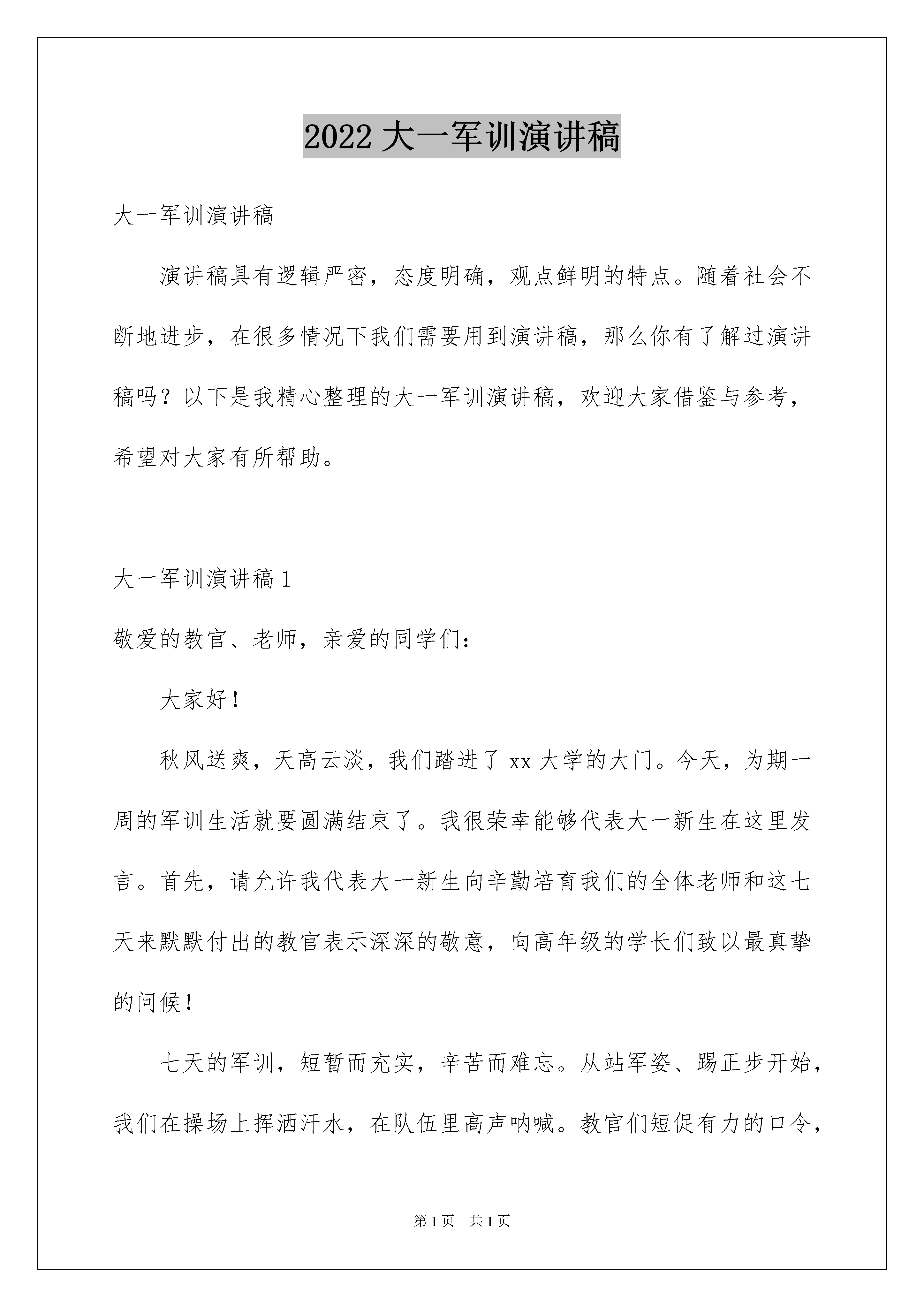 2022大一军训演讲稿

大一军训演讲稿

演讲稿具有逻辑严密，态度明确，观点鲜明的特点。随着社会不断地进步，在很多情况下我们需要用到演讲稿，那么你有了解过演讲稿吗？以下是我精心整理的大一军训演讲稿，欢迎大家借鉴与参考，希望对大家有所帮助。

大一军训演讲稿1

敬爱的教官、老师，亲爱的同学们：

大家好！

秋风送爽，天高云淡，我们踏进了xx大学的大门。今天，为期一周的军训生活就要圆满结束了。我很荣幸能够代表大一新生在这里发言。首先，请允许我代表大一新生向辛勤培育我们的全体老师和这七天来默默付出的教官表示深深的敬意，向高年级的学长们致以最真挚的问候！

七天的军训，短暂而充实，辛苦而难忘。从站军姿、踢正步开始，我们在操场上挥洒汗水，在队伍里高声呐喊。教官们短促有力的口令，

第1页 共1页